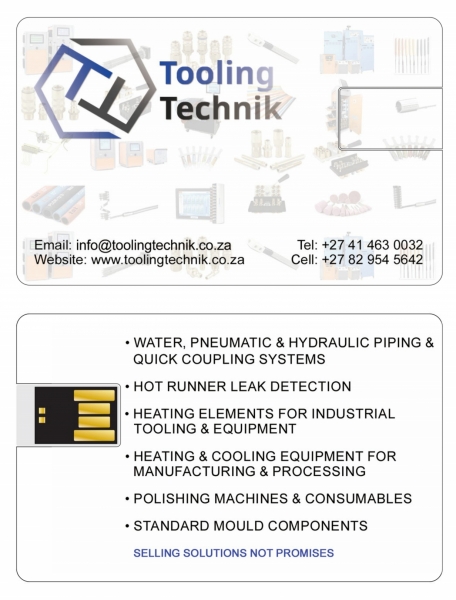 TT

Tooling
Technik

Email: info@toolingtechnik.co.za
Website: www.toolingtechnik.co.za

Tel: +27 41 463 0032
Cell: +27 82 954 5642

• WATER, PNEUMATIC & HYDRAULIC PIPING & QUICK COUPLING SYSTEMS

• HOT RUNNER LEAK DETECTION

• HEATING ELEMENTS FOR INDUSTRIAL TOOLING & EQUIPMENT

• HEATING & COOLING EQUIPMENT FOR MANUFACTURING & PROCESSING

• POLISHING MACHINES & CONSUMABLES

• STANDARD MOULD COMPONENTS

SELLING SOLUTIONS NOT PROMISES